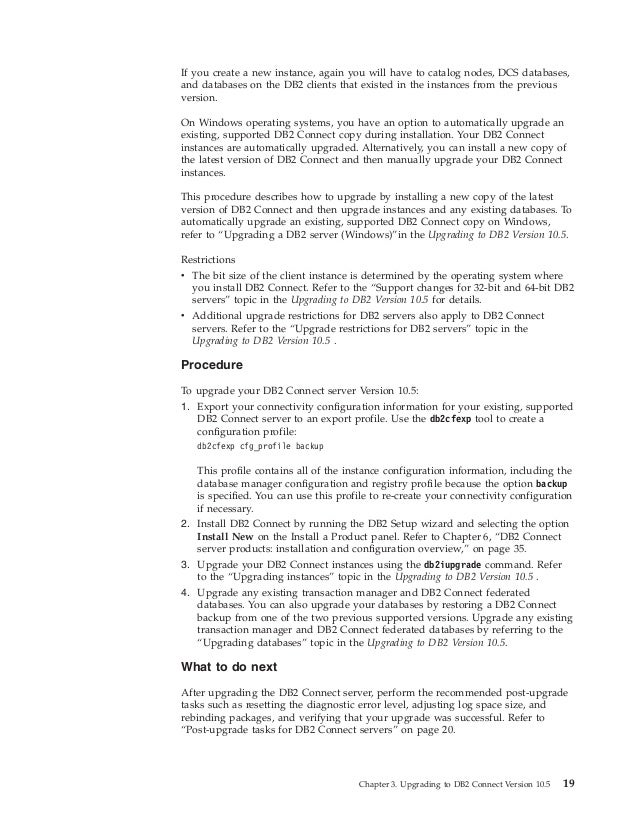 If you create a new instance, again you will have to catalog nodes, DCS databases, and databases on the DB2 clients that existed in the instances from the previous version.

On Windows operating systems, you have an option to automatically upgrade an existing, supported DB2 Connect copy during installation. Your DB2 Connect instances are automatically upgraded. Alternatively, you can install a new copy of the latest version of DB2 Connect and then manually upgrade your DB2 Connect instances.

This procedure describes how to upgrade by installing a new copy of the latest version of DB2 Connect and then upgrade instances and any existing databases. To automatically upgrade an existing, supported DB2 Connect copy on Windows, refer to "Upgrading a DB2 server (Windows)"in the Upgrading to DB2 Version 10.5.

Restrictions
• The bit size of the client instance is determined by the operating system where you install DB2 Connect. Refer to the "Support changes for 32-bit and 64-bit DB2 servers" topic in the Upgrading to DB2 Version 10.5 for details.
• Additional upgrade restrictions for DB2 servers also apply to DB2 Connect servers. Refer to the "Upgrade restrictions for DB2 servers" topic in the Upgrading to DB2 Version 10.5 .

Procedure

To upgrade your DB2 Connect server Version 10.5:
1. Export your connectivity configuration information for your existing, supported DB2 Connect server to an export profile. Use the db2cfexp tool to create a configuration profile:
db2cfexp cfg_profile backup

This profile contains all of the instance configuration information, including the database manager configuration and registry profile because the option backup is specified. You can use this profile to re-create your connectivity configuration if necessary.
2. Install DB2 Connect by running the DB2 Setup wizard and selecting the option Install New on the Install a Product panel. Refer to Chapter 6, "DB2 Connect server products: installation and configuration overview," on page 35.
3. Upgrade your DB2 Connect instances using the db2iupgrade command. Refer to the "Upgrading instances" topic in the Upgrading to DB2 Version 10.5 .
4. Upgrade any existing transaction manager and DB2 Connect federated databases. You can also upgrade your databases by restoring a DB2 Connect backup from one of the two previous supported versions. Upgrade any existing transaction manager and DB2 Connect federated databases by referring to the "Upgrading databases" topic in the Upgrading to DB2 Version 10.5.

What to do next

After upgrading the DB2 Connect server, perform the recommended post-upgrade tasks such as resetting the diagnostic error level, adjusting log space size, and rebinding packages, and verifying that your upgrade was successful. Refer to "Post-upgrade tasks for DB2 Connect servers" on page 20.

Chapter 3. Upgrading to DB2 Connect Version 10.5 19